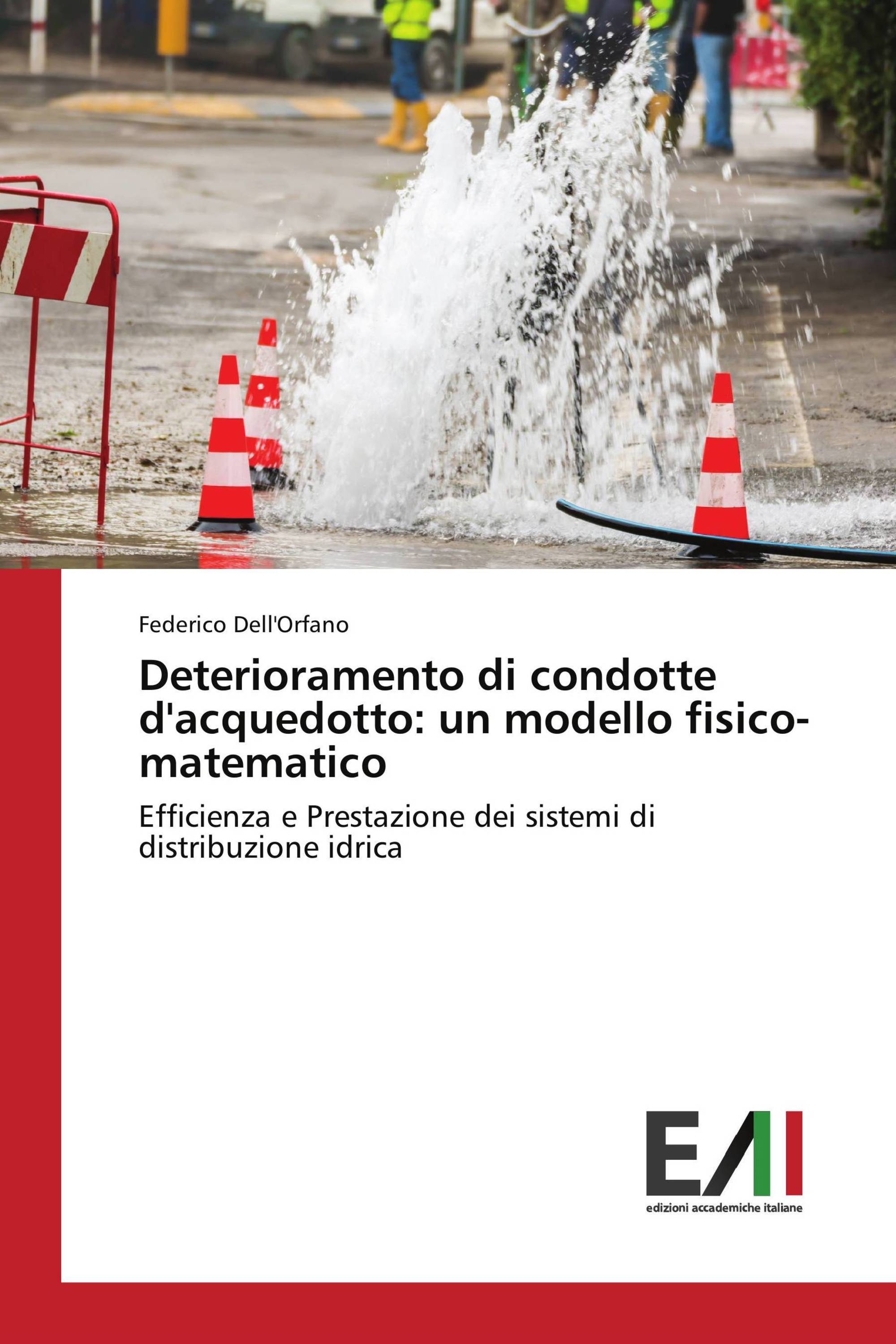 Federico Dell'Orfano

Deterioramento di condotte d'acquedotto: un modello fisico-matematico

Efficienza e Prestazione dei sistemi di distribuzione idrica

EAI
edizioni accademiche italiane